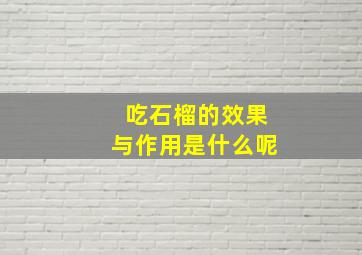 吃石榴的效果
与作用是什么呢